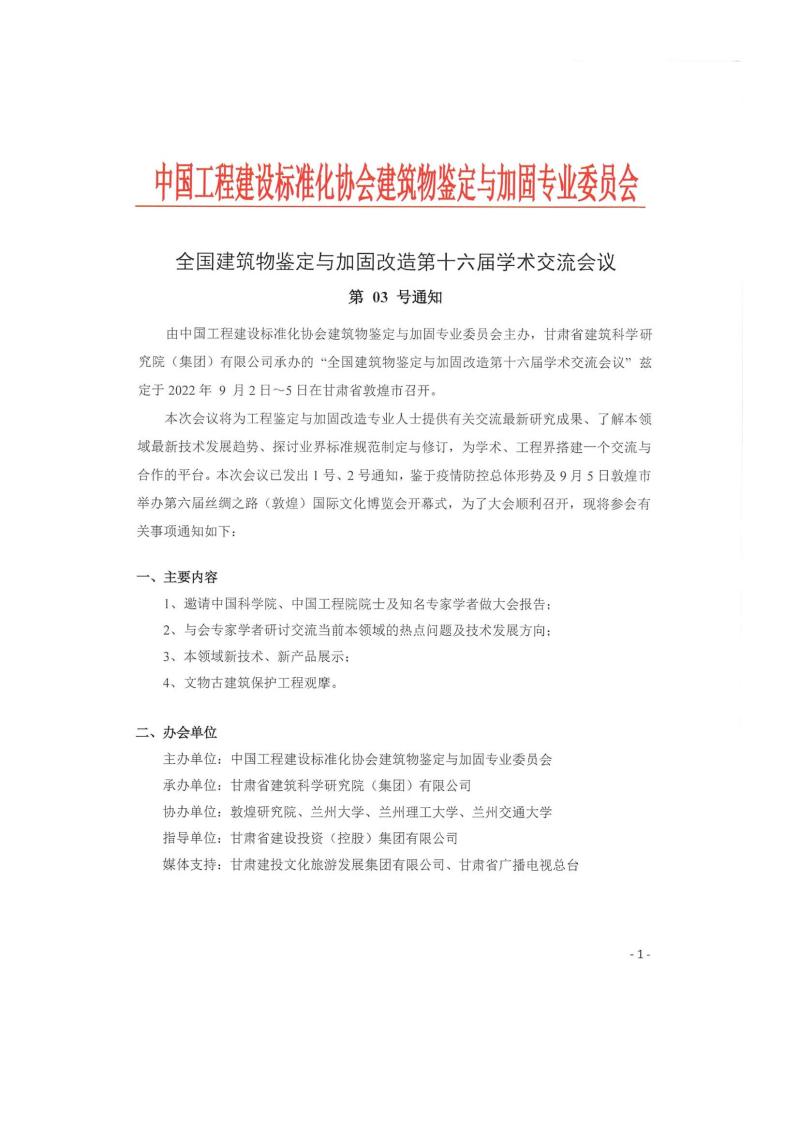 中国工程建设标准化协会建筑物鉴定与加固专业委员会

全国建筑物鉴定与加固改造第十六届学术交流会议

第 03 号通知

由中国工程建设标准化协会建筑物鉴定与加固专业委员会主办，甘肃省建筑科学研究院（集团）有限公司承办的“全国建筑物鉴定与加固改造第十六届学术交流会议”兹定于 2022 年 9 月 2 日～5 日在甘肃省敦煌市召开。

本次会议将为工程鉴定与加固改造专业人士提供有关交流最新研究成果、了解本领域最新技术发展趋势、探讨业界标准规范制定与修订，为学术、工程界搭建一个交流与合作的平台。本次会议已发出 1 号、2 号通知，鉴于疫情防控总体形势及 9 月 5 日敦煌市举办第六届丝绸之路（敦煌）国际文化博览会开幕式，为了大会顺利召开，现将参会有关事项通知如下：

一、主要内容

1、邀请中国科学院、中国工程院院士及知名专家学者做大会报告；

2、与会专家学者研讨交流当前本领域的热点问题及技术发展方向；

3、本领域新技术、新产品展示；

4、文物古建筑保护工程观摩。

二、办会单位

主办单位：中国工程建设标准化协会建筑物鉴定与加固专业委员会

承办单位：甘肃省建筑科学研究院（集团）有限公司

协办单位：敦煌研究院、兰州大学、兰州理工大学、兰州交通大学

指导单位：甘肃省建设投资（控股）集团有限公司

媒体支持：甘肃建投文化旅游发展集团有限公司、甘肃省广播电视总台

- 1 -